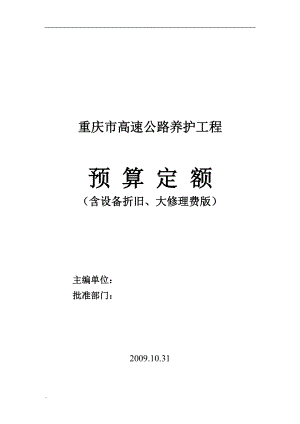 重庆市高速公路养护工程

预 算 定 额

（含设备折旧、大修理费版）

主编单位：

批准部门：

2009.10.31